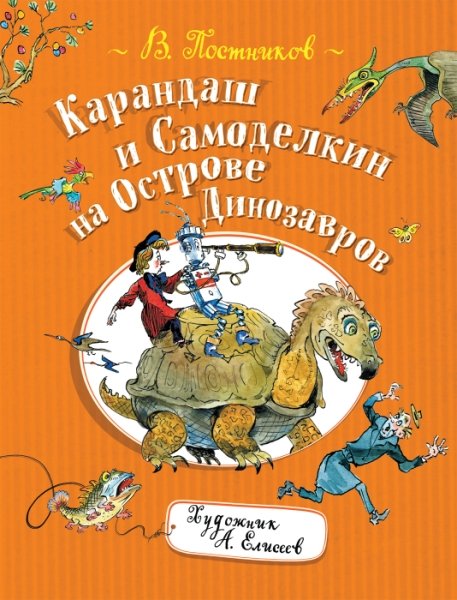 ~ В. Постников ~

Карандаш и Самоделкин на Острове Динозавров

Художник А. Елисеев